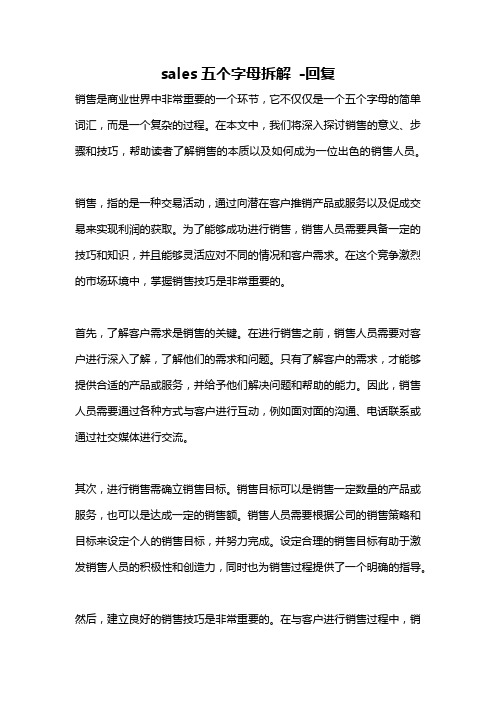 sales 五个字母拆解 -回复

销售是商业世界中非常重要的一个环节，它不仅仅是一个五个字母的简单词汇，而是一个复杂的过程。在本文中，我们将深入探讨销售的意义、步骤和技巧，帮助读者了解销售的本质以及如何成为一位出色的销售人员。

销售，指的是一种交易活动，通过向潜在客户推销产品或服务以及促成交易来实现利润的获取。为了能够成功进行销售，销售人员需要具备一定的技巧和知识，并且能够灵活应对不同的情况和客户需求。在这个竞争激烈的市场环境中，掌握销售技巧是非常重要的。

首先，了解客户需求是销售的关键。在进行销售之前，销售人员需要对客户进行深入了解，了解他们的需求和问题。只有了解客户的需求，才能够提供合适的产品或服务，并给予他们解决问题和帮助的能力。因此，销售人员需要通过各种方式与客户进行互动，例如面对面的沟通、电话联系或通过社交媒体进行交流。

其次，进行销售需确立销售目标。销售目标可以是销售一定数量的产品或服务，也可以是达成一定的销售额。销售人员需要根据公司的销售策略和目标来设定个人的销售目标，并努力完成。设定合理的销售目标有助于激发销售人员的积极性和创造力，同时也为销售过程提供了一个明确的指导。

然后，建立良好的销售技巧是非常重要的。在与客户进行销售过程中，销